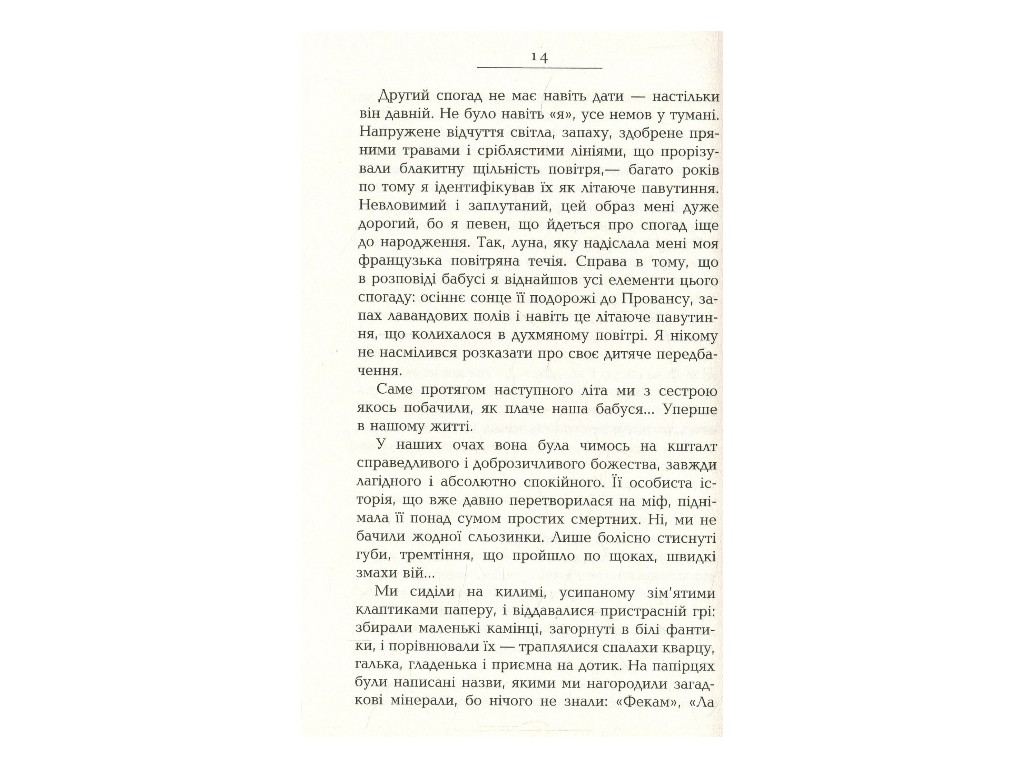 14

Другий спогад не має навіть дати — настільки він давній. Не було навіть «я», усе немов у тумані. Напружене відчуття світла, запаху, здобрене пряними травами і сріблястими лініями, що прорізували блакитну щільність повітря,— багато років по тому я ідентифікував їх як літаюче павутиння. Невловимий і заплутаний, цей образ мені дуже дорогий, бо я певен, що йдеться про спогад іще до народження. Так, луна, яку надіслала мені моя французька повітряна течія. Справа в тому, що в розповіді бабусі я віднайшов усі елементи цього спогаду: осіннє сонце її подорожі до Провансу, запах лавандових полів і навіть це літаюче павутиння, що колихалося в духмяному повітрі. Я нікому не насмілився розказати про своє дитяче передбачення.

Саме протягом наступного літа ми з сестрою якось побачили, як плаче наша бабуся... Уперше в нашому житті.

У наших очах вона була чимось на кшталт справедливого і доброзичливого божества, завжди лагідного і абсолютно спокійного. Її особиста історія, що вже давно перетворилася на міф, піднімала її понад сумом простих смертних. Ні, ми не бачили жодної сльозинки. Лише болісно стиснуті губи, тремтіння, що пройшло по щоках, швидкі змахи вій...

Ми сиділи на килимі, усипаному зім'ятими клаптиками паперу, і віддавалися пристрасній грі: збирали маленькі камінці, загорнуті в білі фантики, і порівнювали їх — траплялися спалахи кварцу, галька, гладенька і приємна на дотик. На папірцях були написані назви, якими ми нагородили загадкові мінерали, бо нічого не знали: «Фекам», «Ла